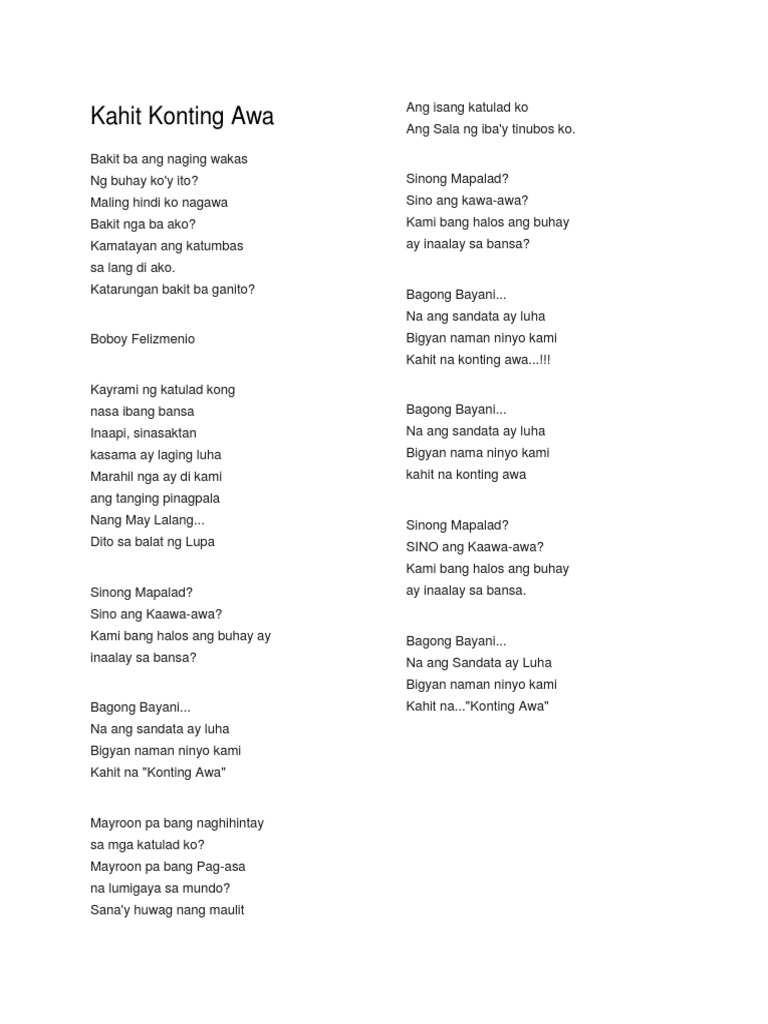 Kahit Konting Awa

Bakit ba ang naging wakas
Ng buhay ko'y ito?
Maling hindi ko nagawa
Bakit nga ba ako?
Kamatayan ang katumbas
sa lang di ako.
Katarungan bakit ba ganito?

Boboy Felizmenio

Kayrami ng katulad kong
nasa ibang bansa
Inaapi, sinasaktan
kasama ay laging luha
Marahil nga ay di kami
ang tanging pinagpala
Nang May Lalang...
Dito sa balat ng Lupa

Sinong Mapalad?
Sino ang Kaawa-awa?
Kami bang halos ang buhay ay
inaalay sa bansa?

Bagong Bayani...
Na ang sandata ay luha
Bigyan naman ninyo kami
Kahit na "Konting Awa"

Mayroon pa bang naghihintay
sa mga katulad ko?
Mayroon pa bang Pag-asa
na lumigaya sa mundo?
Sana'y huwag nang maulit
Ang isang katulad ko
Ang Sala ng iba'y tinubos ko.

Sinong Mapalad?
Sino ang kawa-awa?
Kami bang halos ang buhay
ay inaalay sa bansa?

Bagong Bayani...
Na ang sandata ay luha
Bigyan naman ninyo kami
Kahit na konting awa...!!!

Bagong Bayani...
Na ang sandata ay luha
Bigyan nama ninyo kami
kahit na konting awa

Sinong Mapalad?
SINO ang Kaawa-awa?
Kami bang halos ang buhay
ay inaalay sa bansa.

Bagong Bayani...
Na ang Sandata ay Luha
Bigyan naman ninyo kami
Kahit na..."Konting Awa"